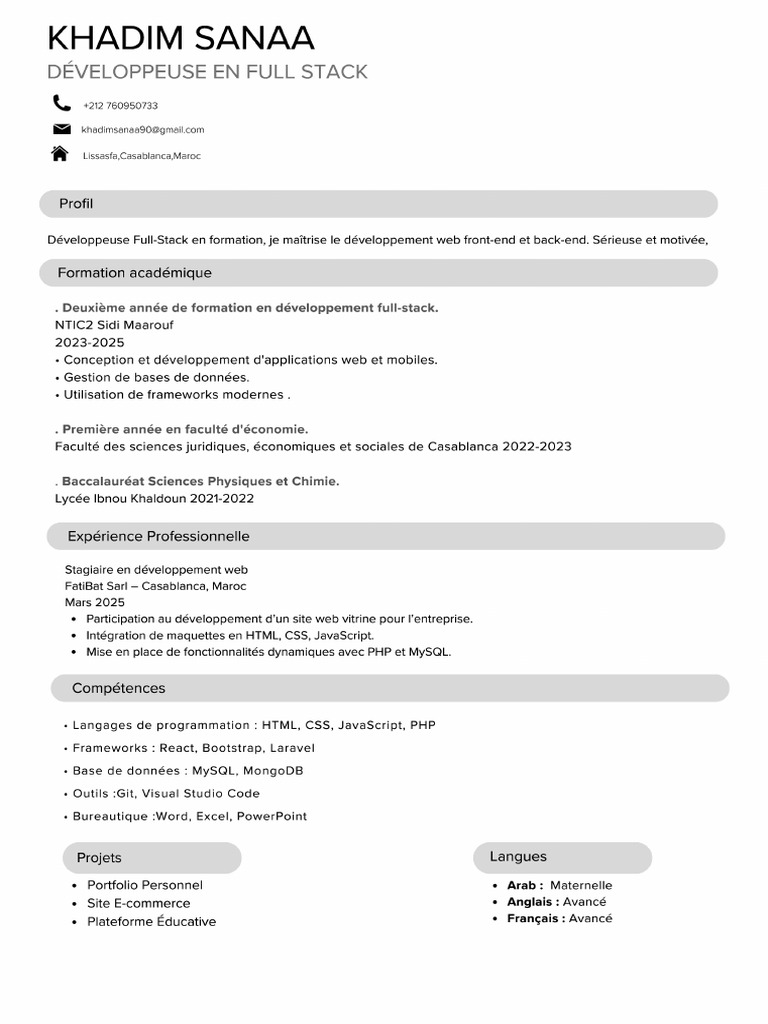 KHADIM SANAA
DÉVELOPPEUSE EN FULL STACK

+212 760950733
khadimsanaa90@gmail.com
Lissasfa,Casablanca,Maroc

Profil

Développeuse Full-Stack en formation, je maîtrise le développement web front-end et back-end. Sérieuse et motivée,

Formation académique

. Deuxième année de formation en développement full-stack.
NTIC2 Sidi Maarouf
2023-2025
• Conception et développement d'applications web et mobiles.
• Gestion de bases de données.
• Utilisation de frameworks modernes .

. Première année en faculté d'économie.
Faculté des sciences juridiques, économiques et sociales de Casablanca 2022-2023

. Baccalauréat Sciences Physiques et Chimie.
Lycée Ibnou Khaldoun 2021-2022

Expérience Professionnelle

Stagiaire en développement web
FatiBat Sarl – Casablanca, Maroc
Mars 2025
• Participation au développement d'un site web vitrine pour l'entreprise.
• Intégration de maquettes en HTML, CSS, JavaScript.
• Mise en place de fonctionnalités dynamiques avec PHP et MySQL.

Compétences

• Langages de programmation : HTML, CSS, JavaScript, PHP
• Frameworks : React, Bootstrap, Laravel
• Base de données : MySQL, MongoDB
• Outils :Git, Visual Studio Code
• Bureautique :Word, Excel, PowerPoint

Projets
• Portfolio Personnel
• Site E-commerce
• Plateforme Éducative

Langues
• Arab : Maternelle
• Anglais : Avancé
• Français : Avancé